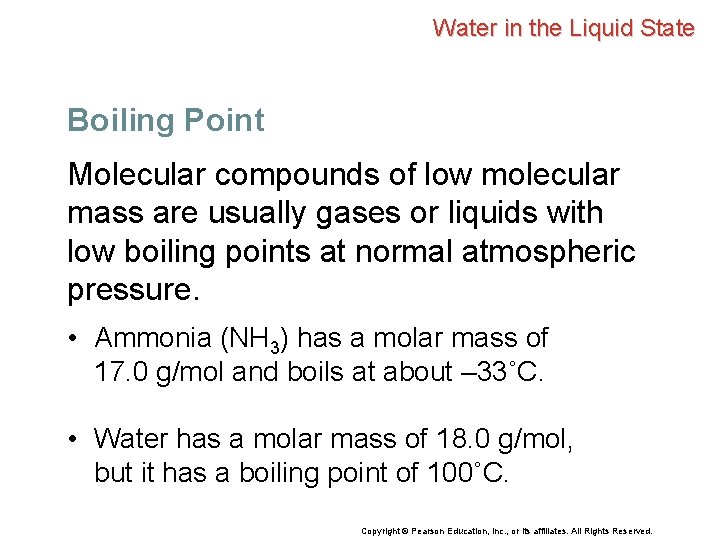 Water in the Liquid State

Boiling Point

Molecular compounds of low molecular mass are usually gases or liquids with low boiling points at normal atmospheric pressure.

• Ammonia ($NH_3$) has a molar mass of 17.0 g/mol and boils at about –33°C.

• Water has a molar mass of 18.0 g/mol, but it has a boiling point of 100°C.

Copyright © Pearson Education, Inc., or its affiliates. All Rights Reserved.